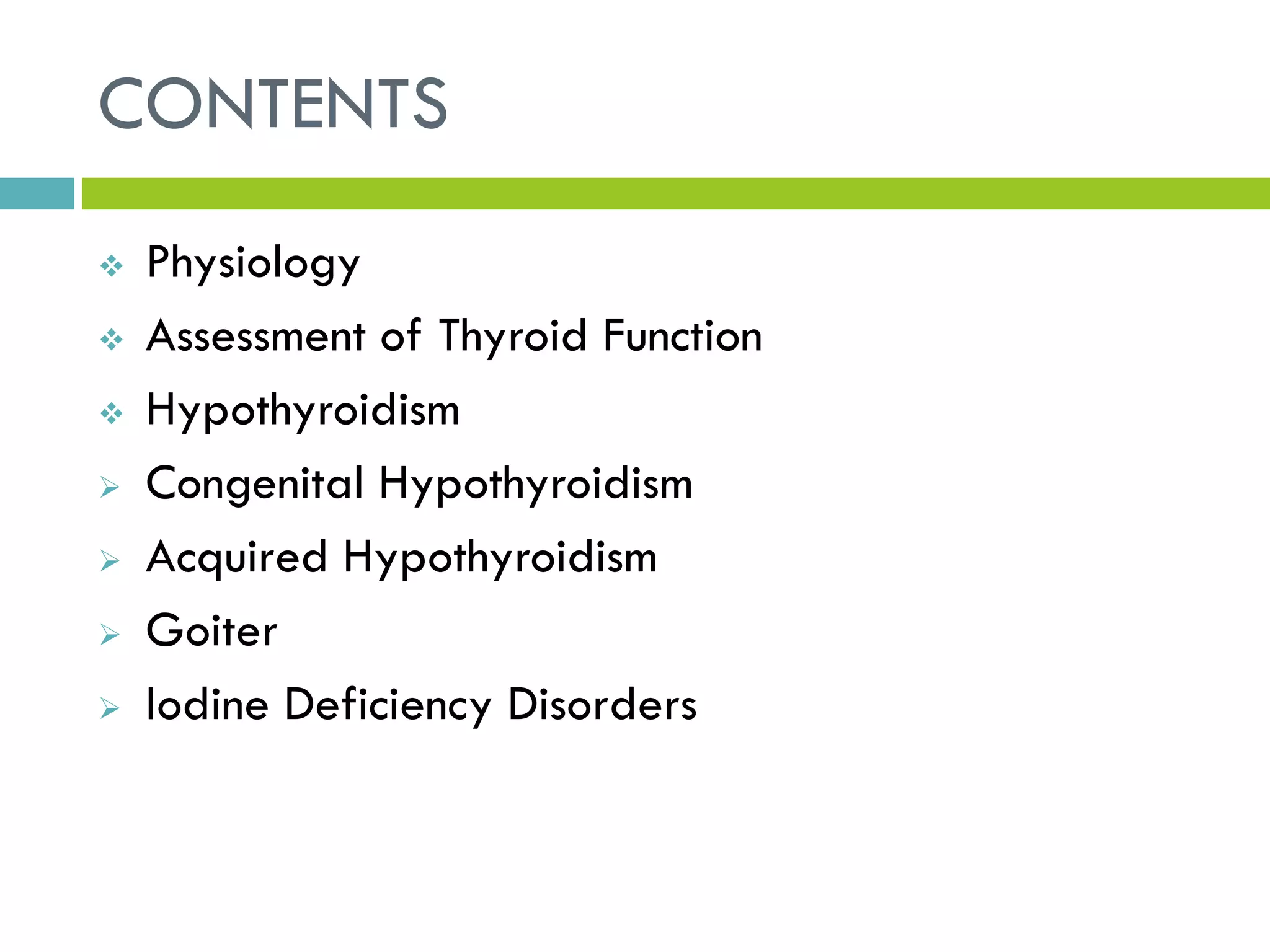 CONTENTS

❖ Physiology

❖ Assessment of Thyroid Function

❖ Hypothyroidism

➢ Congenital Hypothyroidism

➢ Acquired Hypothyroidism

➢ Goiter

➢ Iodine Deficiency Disorders